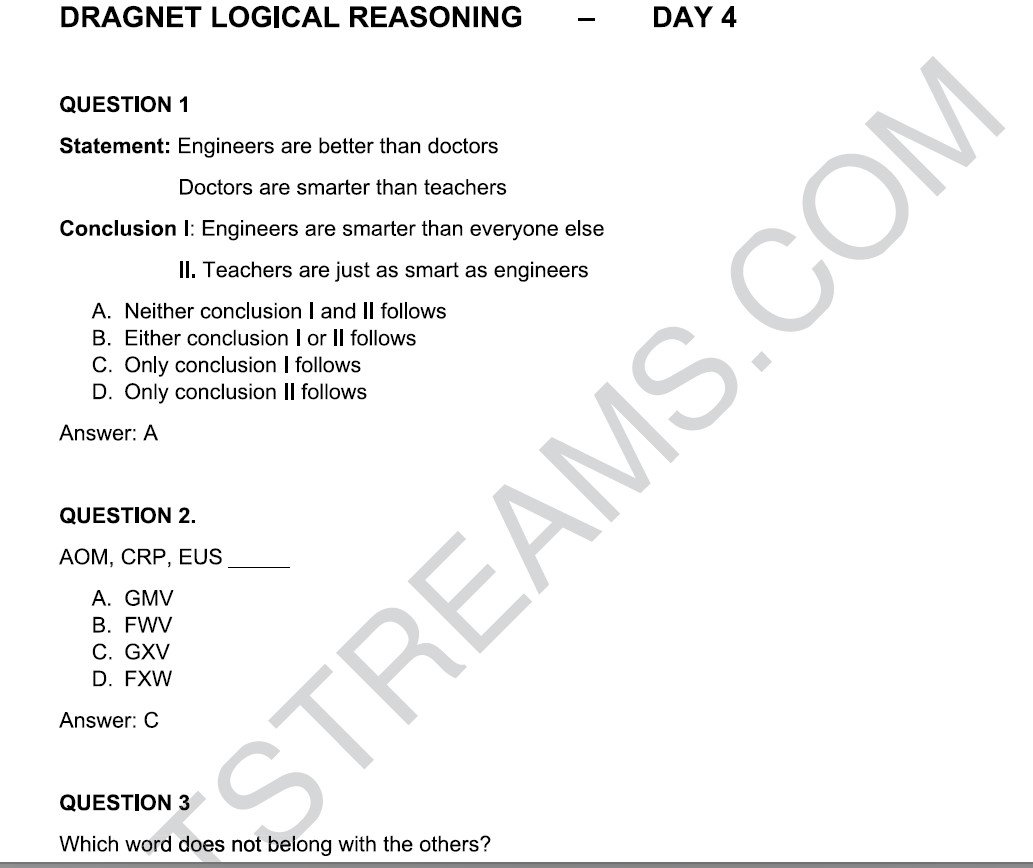 DRAGNET LOGICAL REASONING – DAY 4

QUESTION 1

Statement: Engineers are better than doctors

Doctors are smarter than teachers

Conclusion I: Engineers are smarter than everyone else

II. Teachers are just as smart as engineers

A. Neither conclusion I and II follows
B. Either conclusion I or II follows
C. Only conclusion I follows
D. Only conclusion II follows

Answer: A

QUESTION 2.

AOM, CRP, EUS _____

A. GMV
B. FWV
C. GXV
D. FXW

Answer: C

QUESTION 3

Which word does not belong with the others?

TSTREAMS.COM